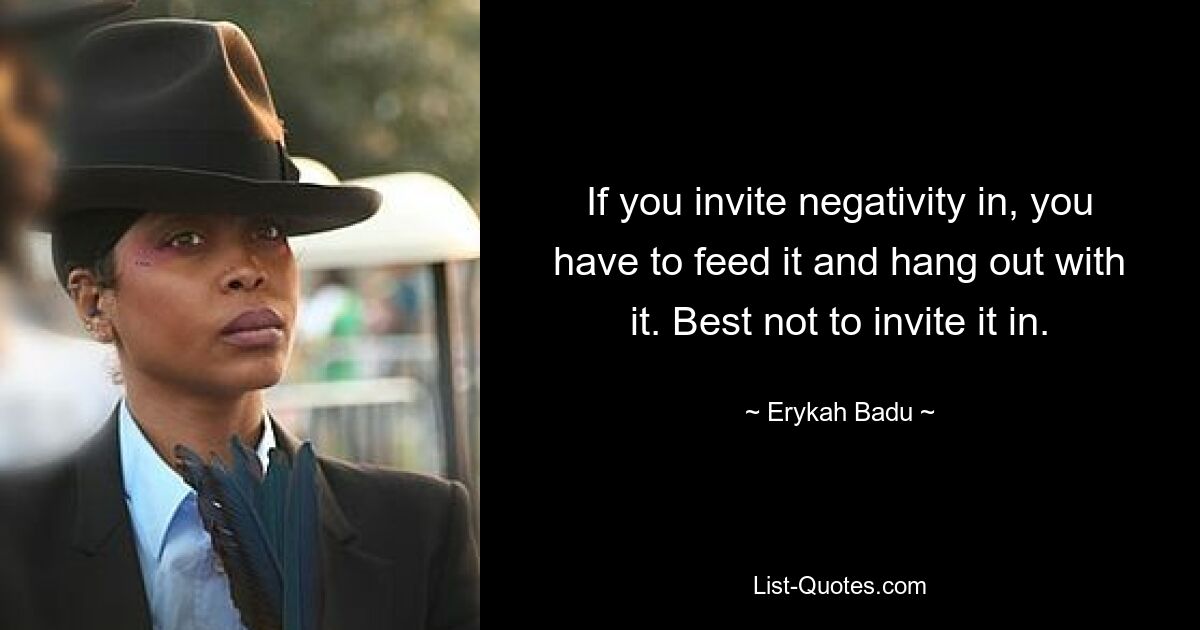 If you invite negativity in, you have to feed it and hang out with it. Best not to invite it in.

~ Erykah Badu ~

List-Quotes.com